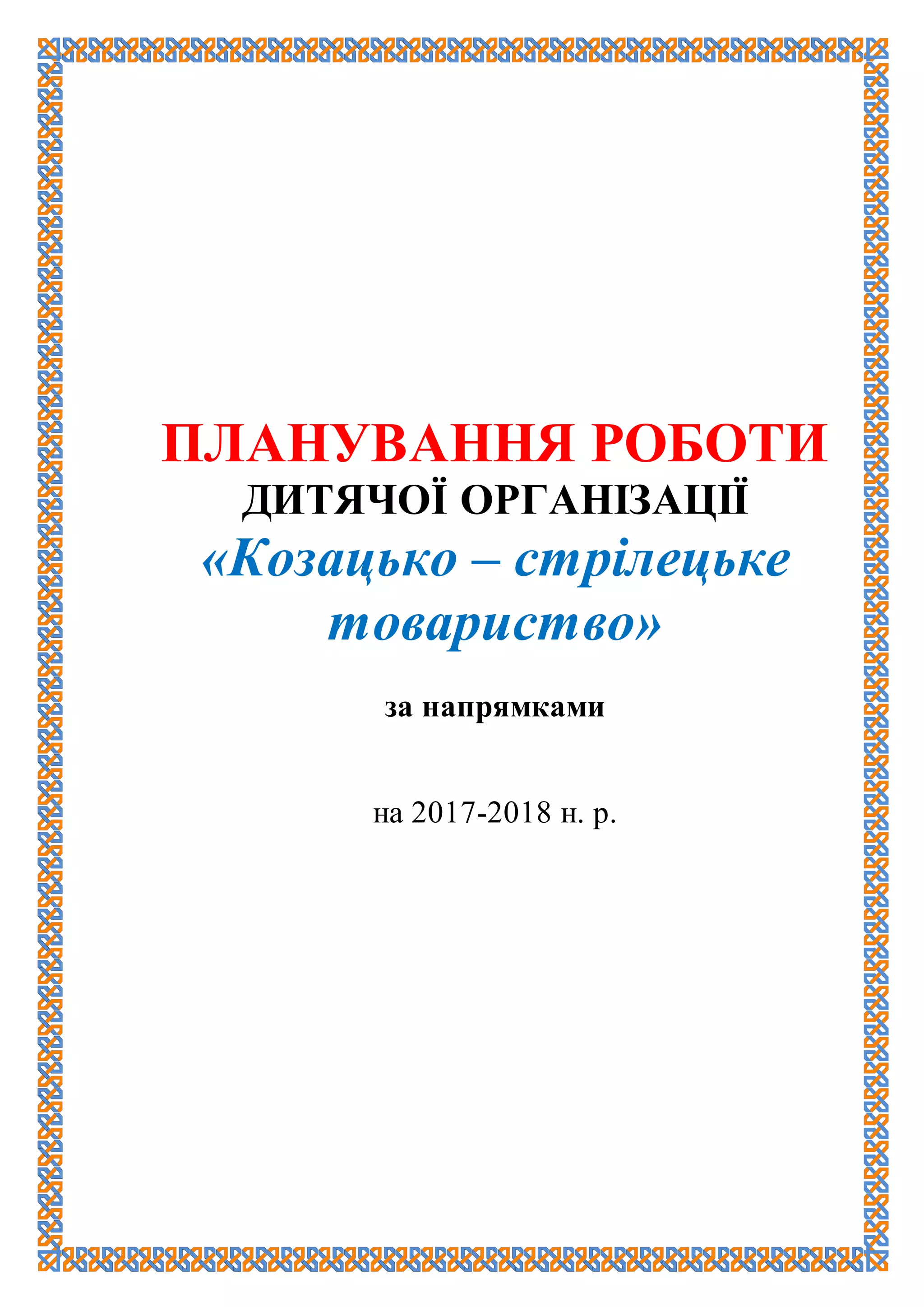 ПЛАНУВАННЯ РОБОТИ
ДИТЯЧОЇ ОРГАНІЗАЦІЇ
«Козацько – стрілецьке товариство»

за напрямками

на 2017-2018 н. р.